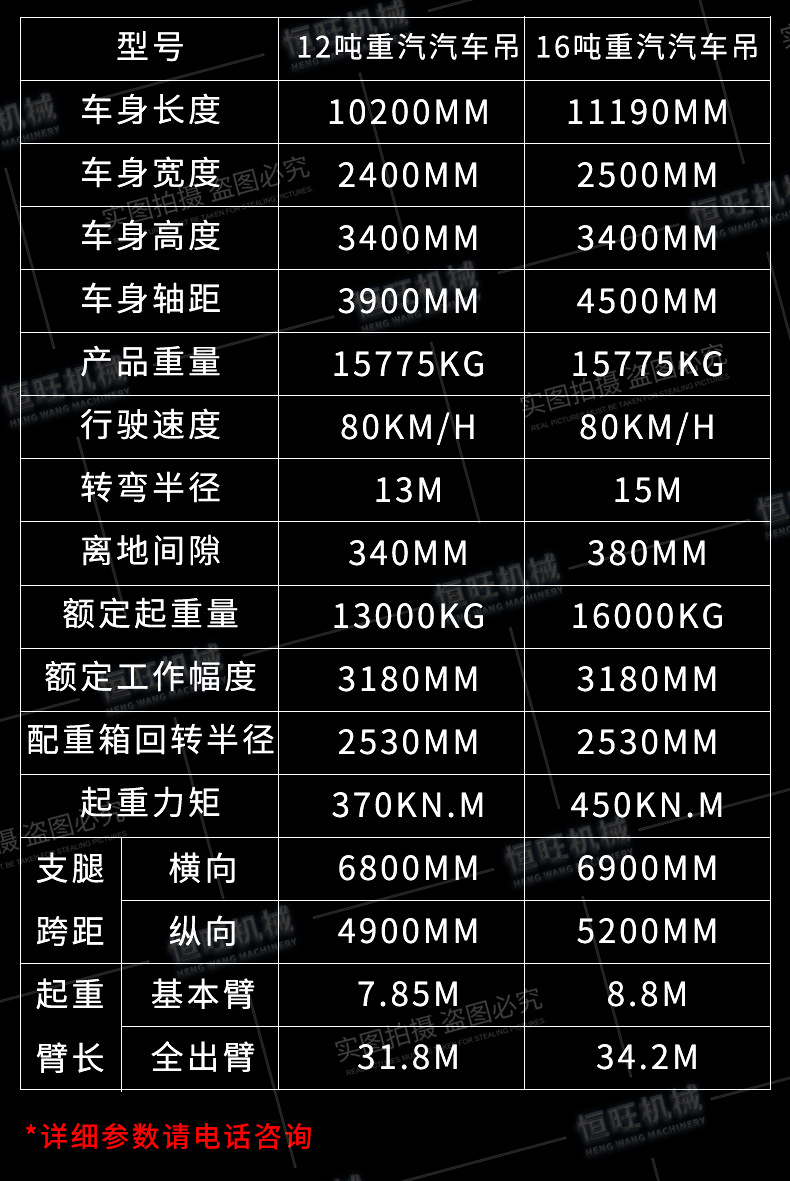 | 型号 | | 12吨重汽汽车吊 | 16吨重汽汽车吊 |
|---|---|---|---|
| 车身长度 | | 10200MM | 11190MM |
| 车身宽度 | | 2400MM | 2500MM |
| 车身高度 | | 3400MM | 3400MM |
| 车身轴距 | | 3900MM | 4500MM |
| 产品重量 | | 15775KG | 15775KG |
| 行驶速度 | | 80KM/H | 80KM/H |
| 转弯半径 | | 13M | 15M |
| 离地间隙 | | 340MM | 380MM |
| 额定起重量 | | 13000KG | 16000KG |
| 额定工作幅度 | | 3180MM | 3180MM |
| 配重箱回转半径 | | 2530MM | 2530MM |
| 起重力矩 | | 370KN.M | 450KN.M |
| 支腿跨距 | 横向 | 6800MM | 6900MM |
| | 纵向 | 4900MM | 5200MM |
| 起重臂长 | 基本臂 | 7.85M | 8.8M |
| | 全出臂 | 31.8M | 34.2M |

*详细参数请电话咨询

恒旺机械
HENG WANG MACHINERY

实图拍摄 盗图必究
REAL PICTURES TAKEN FOR STEALING PICTURES